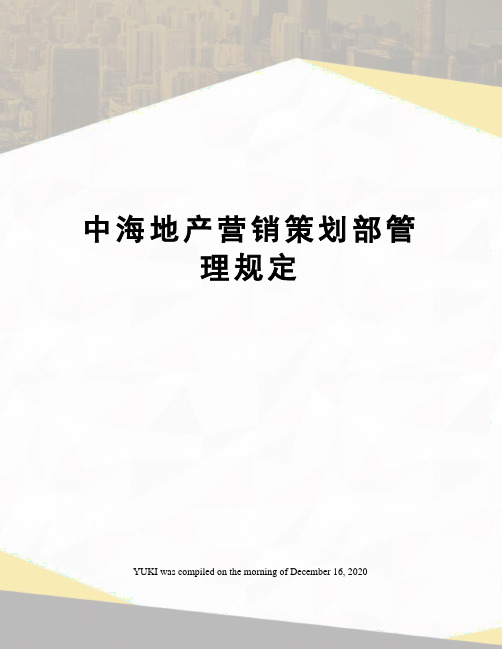 中海地产营销策划部管理规定

YUKI was compiled on the morning of December 16, 2020